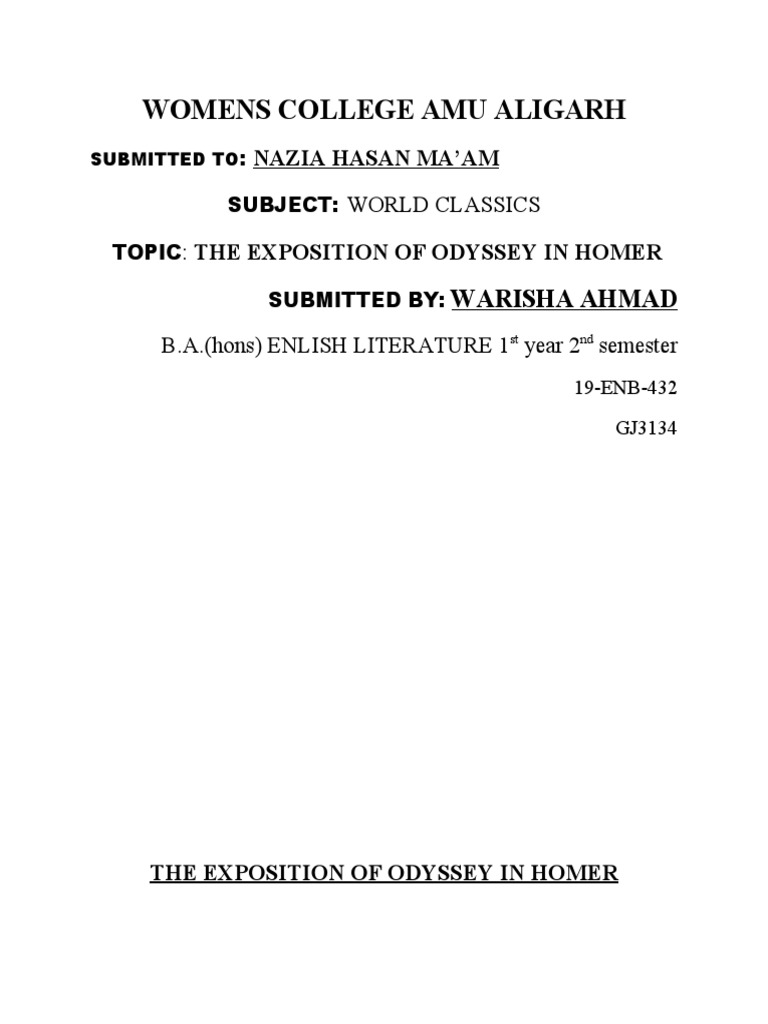 WOMENS COLLEGE AMU ALIGARH

SUBMITTED TO: NAZIA HASAN MA'AM

SUBJECT: WORLD CLASSICS

TOPIC: THE EXPOSITION OF ODYSSEY IN HOMER

SUBMITTED BY: WARISHA AHMAD

B.A.(hons) ENLISH LITERATURE 1$^{st}$ year 2$^{nd}$ semester

19-ENB-432

GJ3134

THE EXPOSITION OF ODYSSEY IN HOMER